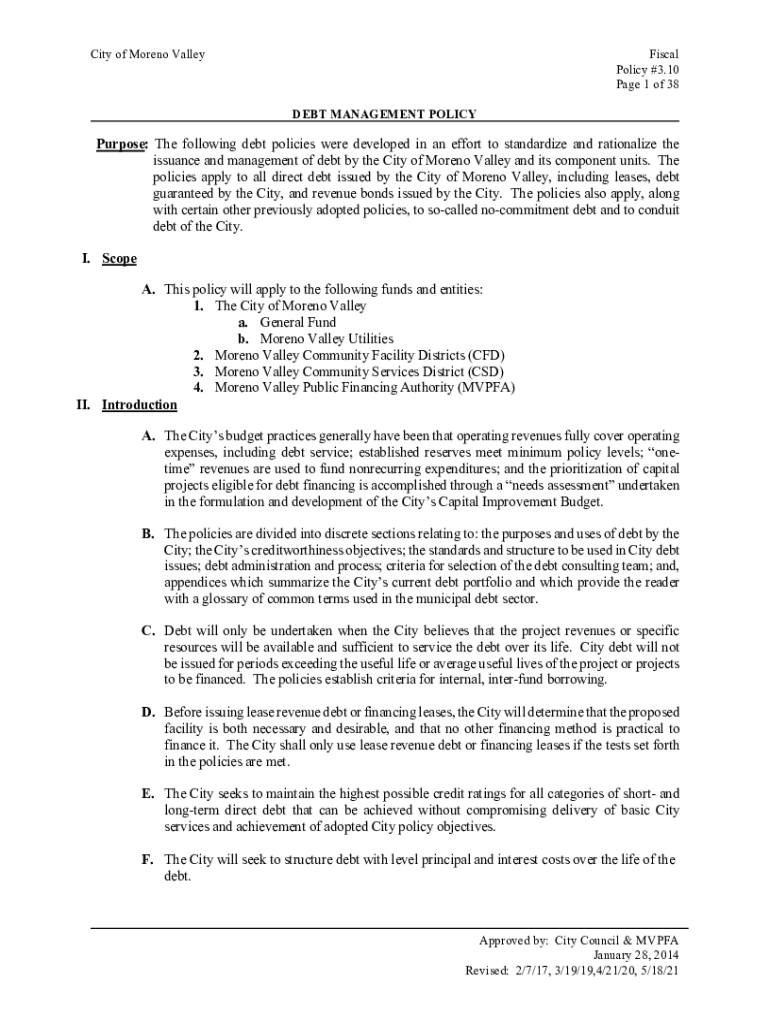 City of Moreno Valley

Fiscal
Policy #3.10
Page 1 of 38

DEBT MANAGEMENT POLICY

Purpose: The following debt policies were developed in an effort to standardize and rationalize the issuance and management of debt by the City of Moreno Valley and its component units. The policies apply to all direct debt issued by the City of Moreno Valley, including leases, debt guaranteed by the City, and revenue bonds issued by the City. The policies also apply, along with certain other previously adopted policies, to so-called no-commitment debt and to conduit debt of the City.

I. Scope

A. This policy will apply to the following funds and entities:
1. The City of Moreno Valley
a. General Fund
b. Moreno Valley Utilities
2. Moreno Valley Community Facility Districts (CFD)
3. Moreno Valley Community Services District (CSD)
4. Moreno Valley Public Financing Authority (MVPFA)

II. Introduction

A. The City's budget practices generally have been that operating revenues fully cover operating expenses, including debt service; established reserves meet minimum policy levels; "one-time" revenues are used to fund nonrecurring expenditures; and the prioritization of capital projects eligible for debt financing is accomplished through a "needs assessment" undertaken in the formulation and development of the City's Capital Improvement Budget.

B. The policies are divided into discrete sections relating to: the purposes and uses of debt by the City; the City's creditworthiness objectives; the standards and structure to be used in City debt issues; debt administration and process; criteria for selection of the debt consulting team; and, appendices which summarize the City's current debt portfolio and which provide the reader with a glossary of common terms used in the municipal debt sector.

C. Debt will only be undertaken when the City believes that the project revenues or specific resources will be available and sufficient to service the debt over its life. City debt will not be issued for periods exceeding the useful life or average useful lives of the project or projects to be financed. The policies establish criteria for internal, inter-fund borrowing.

D. Before issuing lease revenue debt or financing leases, the City will determine that the proposed facility is both necessary and desirable, and that no other financing method is practical to finance it. The City shall only use lease revenue debt or financing leases if the tests set forth in the policies are met.

E. The City seeks to maintain the highest possible credit ratings for all categories of short- and long-term direct debt that can be achieved without compromising delivery of basic City services and achievement of adopted City policy objectives.

F. The City will seek to structure debt with level principal and interest costs over the life of the debt.

Approved by: City Council & MVPFA
January 28, 2014
Revised: 2/7/17, 3/19/19,4/21/20, 5/18/21